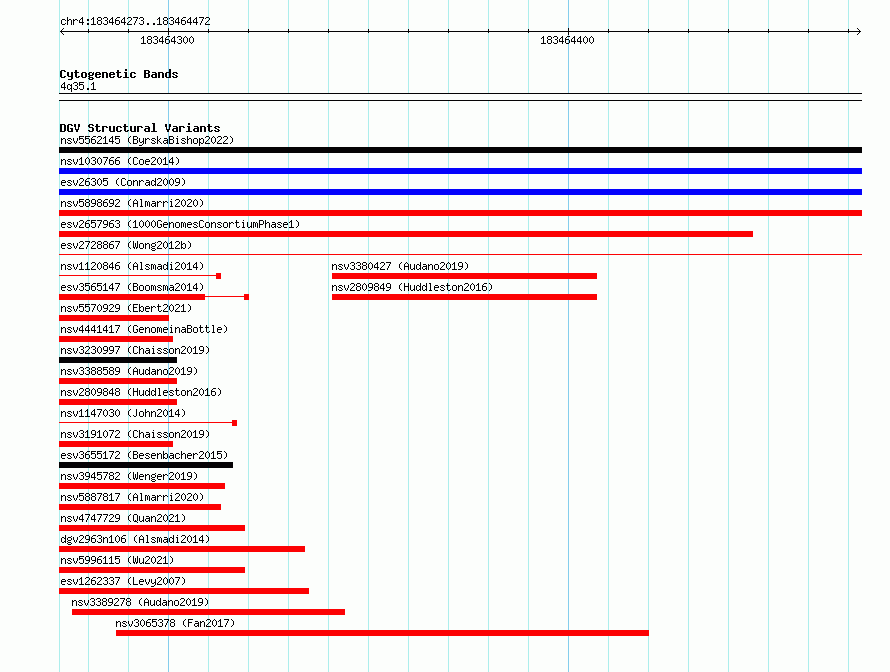 chr4:183464273..183464472

183464300

183464400

Cytogenetic Bands
4q35.1

DGV Structural Variants
nsv5562145 (ByrskaBishop2022)
nsv1030766 (Coe2014)
esv26305 (Conrad2009)
nsv5898692 (Almarri2020)
esv2657963 (1000GenomesConsortiumPhase1)
esv2728867 (Wong2012b)
nsv1120846 (Alsmadi2014)
nsv3380427 (Audano2019)
esv3565147 (Boomsma2014)
nsv2809849 (Huddleston2016)
nsv5570929 (Ebert2021)
nsv4441417 (GenomeinaBottle)
nsv3230997 (Chaisson2019)
nsv3388589 (Audano2019)
nsv2809848 (Huddleston2016)
nsv1147030 (John2014)
nsv3191072 (Chaisson2019)
esv3655172 (Besenbacher2015)
nsv3945782 (Wenger2019)
nsv5887817 (Almarri2020)
nsv4747729 (Quan2021)
dgv2963n106 (Alsmadi2014)
nsv5996115 (Wu2021)
esv1262337 (Levy2007)
nsv3389278 (Audano2019)
nsv3065378 (Fan2017)